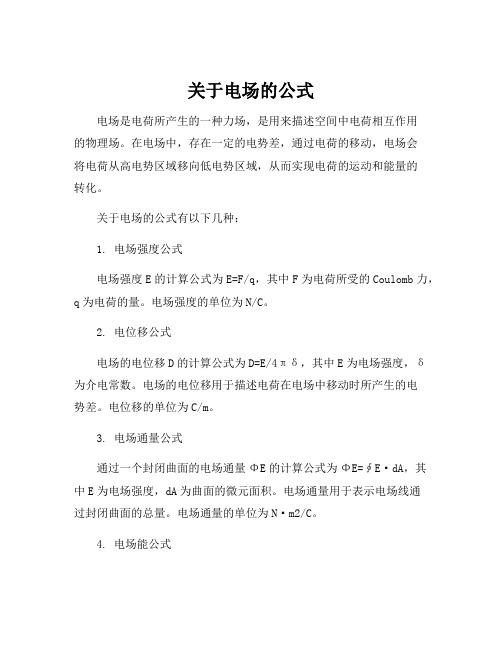 关于电场的公式

电场是电荷所产生的一种力场，是用来描述空间中电荷相互作用的物理场。在电场中，存在一定的电势差，通过电荷的移动，电场会将电荷从高电势区域移向低电势区域，从而实现电荷的运动和能量的转化。

关于电场的公式有以下几种：

1. 电场强度公式

电场强度 E 的计算公式为 E=F/q，其中 F 为电荷所受的 Coulomb 力，q 为电荷的量。电场强度的单位为 N/C。

2. 电位移公式

电场的电位移 D 的计算公式为 D=E/4πδ，其中 E 为电场强度，δ 为介电常数。电场的电位移用于描述电荷在电场中移动时所产生的电势差。电位移的单位为 C/m。

3. 电场通量公式

通过一个封闭曲面的电场通量 ΦE 的计算公式为 ΦE=∮E·dA，其中 E 为电场强度，dA 为曲面的微元面积。电场通量用于表示电场线通过封闭曲面的总量。电场通量的单位为 N·m2/C。

4. 电场能公式